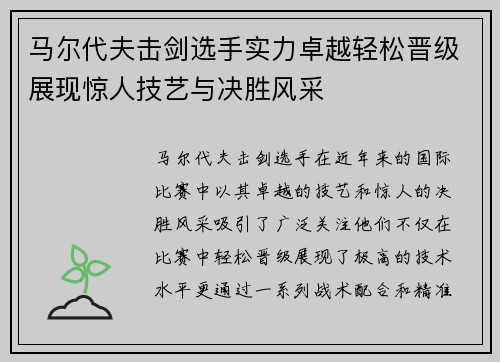 马尔代夫击剑选手实力卓越轻松晋级展现惊人技艺与决胜风采

马尔代夫击剑选手在近年来的国际比赛中以其卓越的技艺和惊人的决胜风采吸引了广泛关注他们不仅在比赛中轻松晋级展现了极高的技术水平更通过一系列战术配合和精准